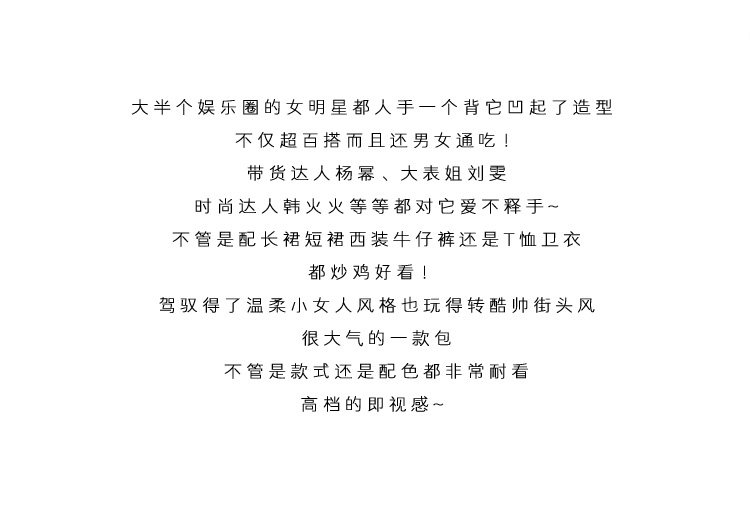 大半个娱乐圈的女明星都人手一个背它凹起了造型

不仅超百搭而且还男女通吃!

带货达人杨幂、大表姐刘雯

时尚达人韩火火等等都对它爱不释手~

不管是配长裙短裙西装牛仔裤还是T恤卫衣

都炒鸡好看!

驾驭得了温柔小女人风格也玩得转酷帅街头风

很大气的一款包

不管是款式还是配色都非常耐看

高档的即视感~